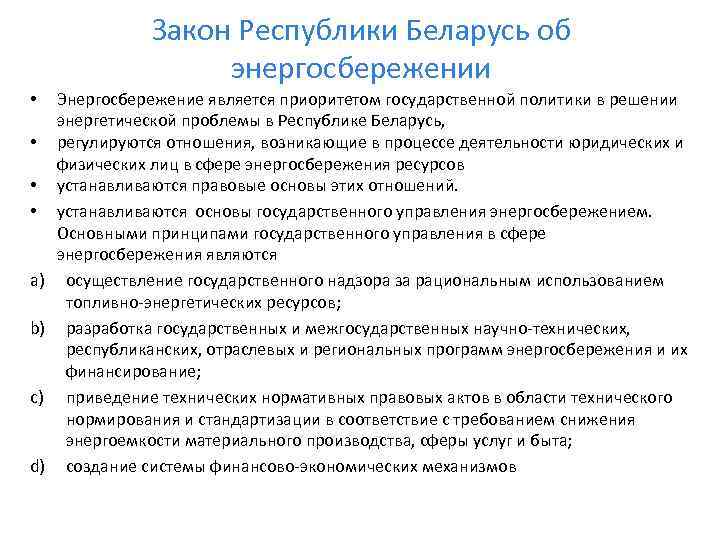 Закон Республики Беларусь об энергосбережении

• Энергосбережение является приоритетом государственной политики в решении энергетической проблемы в Республике Беларусь,
• регулируются отношения, возникающие в процессе деятельности юридических и физических лиц в сфере энергосбережения ресурсов
• устанавливаются правовые основы этих отношений.
• устанавливаются основы государственного управления энергосбережением. Основными принципами государственного управления в сфере энергосбережения являются
a) осуществление государственного надзора за рациональным использованием топливно-энергетических ресурсов;
b) разработка государственных и межгосударственных научно-технических, республиканских, отраслевых и региональных программ энергосбережения и их финансирование;
c) приведение технических нормативных правовых актов в области технического нормирования и стандартизации в соответствие с требованием снижения энергоемкости материального производства, сферы услуг и быта;
d) создание системы финансово-экономических механизмов